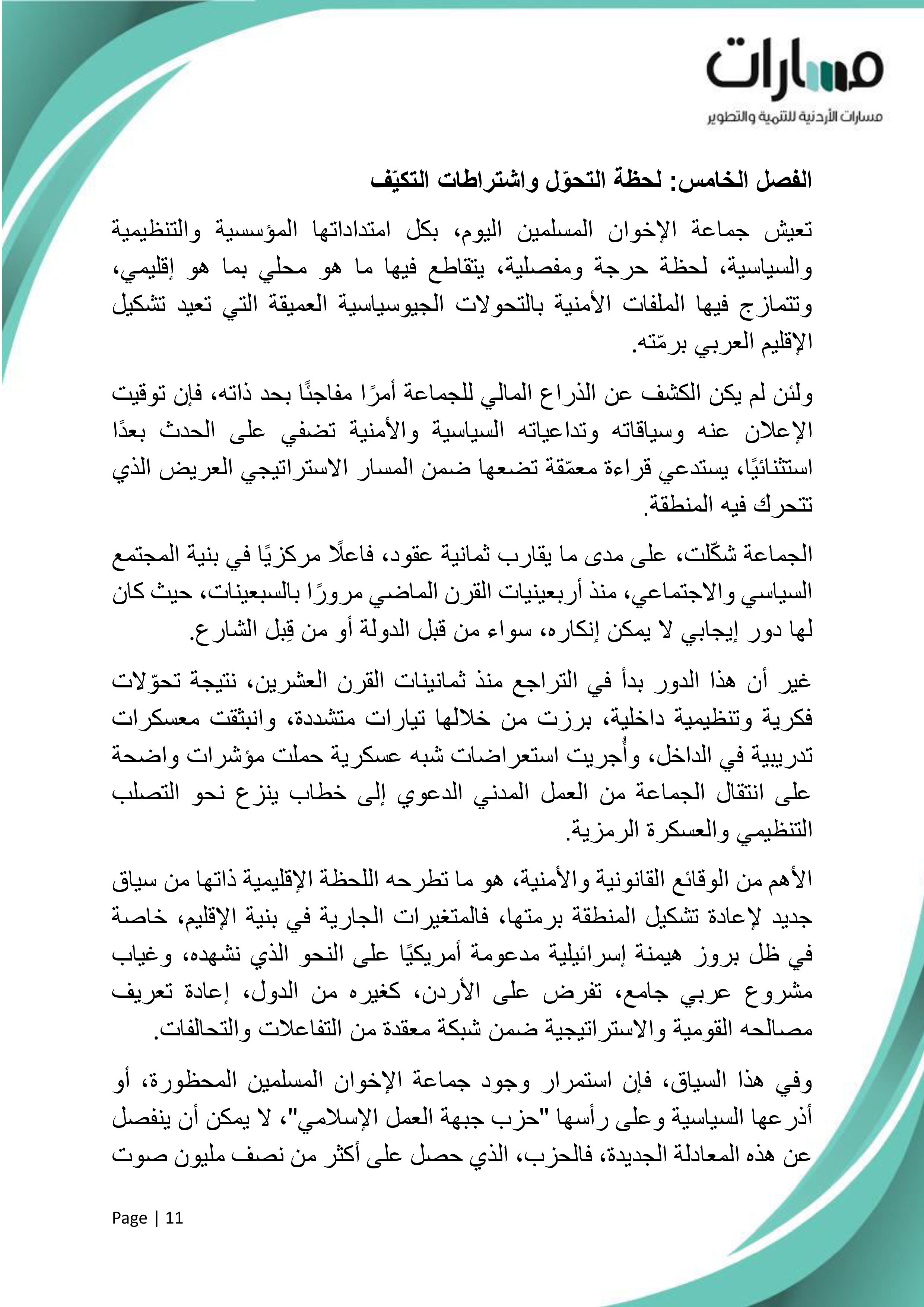 مسارات
مسارات الأردنية للتنمية والتطوير

الفصل الخامس: لحظة التحوّل واشتراطات التكيّف

تعيش جماعة الإخوان المسلمين اليوم، بكل امتداداتها المؤسسية والتنظيمية والسياسية، لحظة حرجة ومفصلية، يتقاطع فيها ما هو محلي بما هو إقليمي، وتتمازج فيها الملفات الأمنية بالتحولات الجيوسياسية العميقة التي تعيد تشكيل الإقليم العربي برمّته.

ولئن لم يكن الكشف عن الذراع المالي للجماعة أمرًا مفاجئًا بحد ذاته، فإن توقيت الإعلان عنه وسياقاته وتداعياته السياسية والأمنية تضفي على الحدث بعدًا استثنائيًا، يستدعي قراءة معمّقة تضعها ضمن المسار الاستراتيجي العريض الذي تتحرك فيه المنطقة.

الجماعة شكّلت، على مدى ما يقارب ثمانية عقود، فاعلًا مركزيًا في بنية المجتمع السياسي والاجتماعي، منذ أربعينيات القرن الماضي مرورًا بالسبعينات، حيث كان لها دور إيجابي لا يمكن إنكاره، سواء من قبل الدولة أو من قِبل الشارع.

غير أن هذا الدور بدأ في التراجع منذ ثمانينات القرن العشرين، نتيجة تحوّلات فكرية وتنظيمية داخلية، برزت من خلالها تيارات متشددة، وانبثقت معسكرات تدريبية في الداخل، وأُجريت استعراضات شبه عسكرية حملت مؤشرات واضحة على انتقال الجماعة من العمل المدني الدعوي إلى خطاب ينزع نحو التصلب التنظيمي والعسكرة الرمزية.

الأهم من الوقائع القانونية والأمنية، هو ما تطرحه اللحظة الإقليمية ذاتها من سياق جديد لإعادة تشكيل المنطقة برمتها، فالمتغيرات الجارية في بنية الإقليم، خاصة في ظل بروز هيمنة إسرائيلية مدعومة أمريكيًا على النحو الذي نشهده، وغياب مشروع عربي جامع، تفرض على الأردن، كغيره من الدول، إعادة تعريف مصالحه القومية والاستراتيجية ضمن شبكة معقدة من التفاعلات والتحالفات.

وفي هذا السياق، فإن استمرار وجود جماعة الإخوان المسلمين المحظورة، أو أذرعها السياسية وعلى رأسها "حزب جبهة العمل الإسلامي"، لا يمكن أن ينفصل عن هذه المعادلة الجديدة، فالحزب، الذي حصل على أكثر من نصف مليون صوت

Page | 11